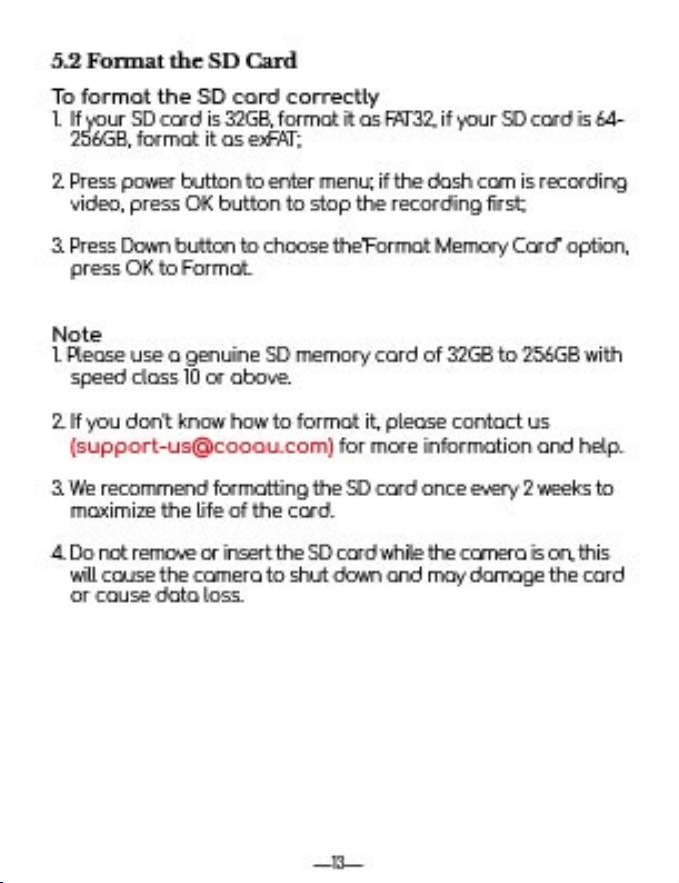 5.2 Format the SD Card

To format the SD card correctly
1. If your SD card is 32GB, format it as FAT32, if your SD card is 64-256GB, format it as exFAT;

2. Press power button to enter menu; if the dash cam is recording video, press OK button to stop the recording first;

3. Press Down button to choose the"Format Memory Card" option, press OK to Format.

Note
1. Please use a genuine SD memory card of 32GB to 256GB with speed class 10 or above.

2. If you don't know how to format it, please contact us (support-us@cooau.com) for more information and help.

3. We recommend formatting the SD card once every 2 weeks to maximize the life of the card.

4. Do not remove or insert the SD card while the camera is on, this will cause the camera to shut down and may damage the card or cause data loss.

—13—